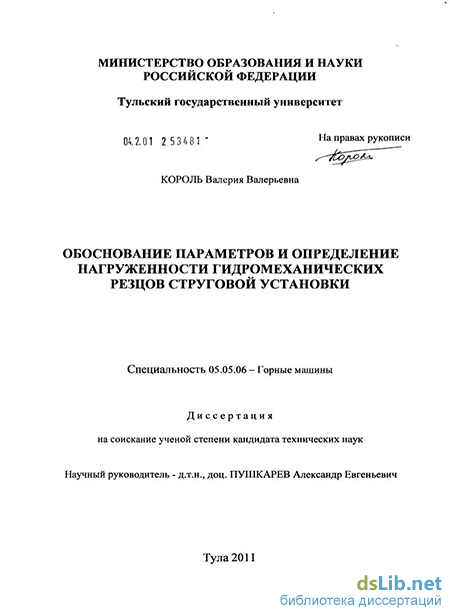 МИНИСТЕРСТВО ОБРАЗОВАНИЯ И НАУКИ РОССИЙСКОЙ ФЕДЕРАЦИИ

Тульский государственный университет

04.2.01 2 53481 -

На правах рукописи

Король

КОРОЛЬ Валерия Валерьевна

ОБОСНОВАНИЕ ПАРАМЕТРОВ И ОПРЕДЕЛЕНИЕ НАГРУЖЕННОСТИ ГИДРОМЕХАНИЧЕСКИХ РЕЗЦОВ СТРУГОВОЙ УСТАНОВКИ

Специальность 05.05.06 – Горные машины

Диссертация

на соискание ученой степени кандидата технических наук

Научный руководитель - д.т.н., доц. ПУШКАРЕВ Александр Евгеньевич

Тула 2011

dsLib.net
библиотека диссертаций